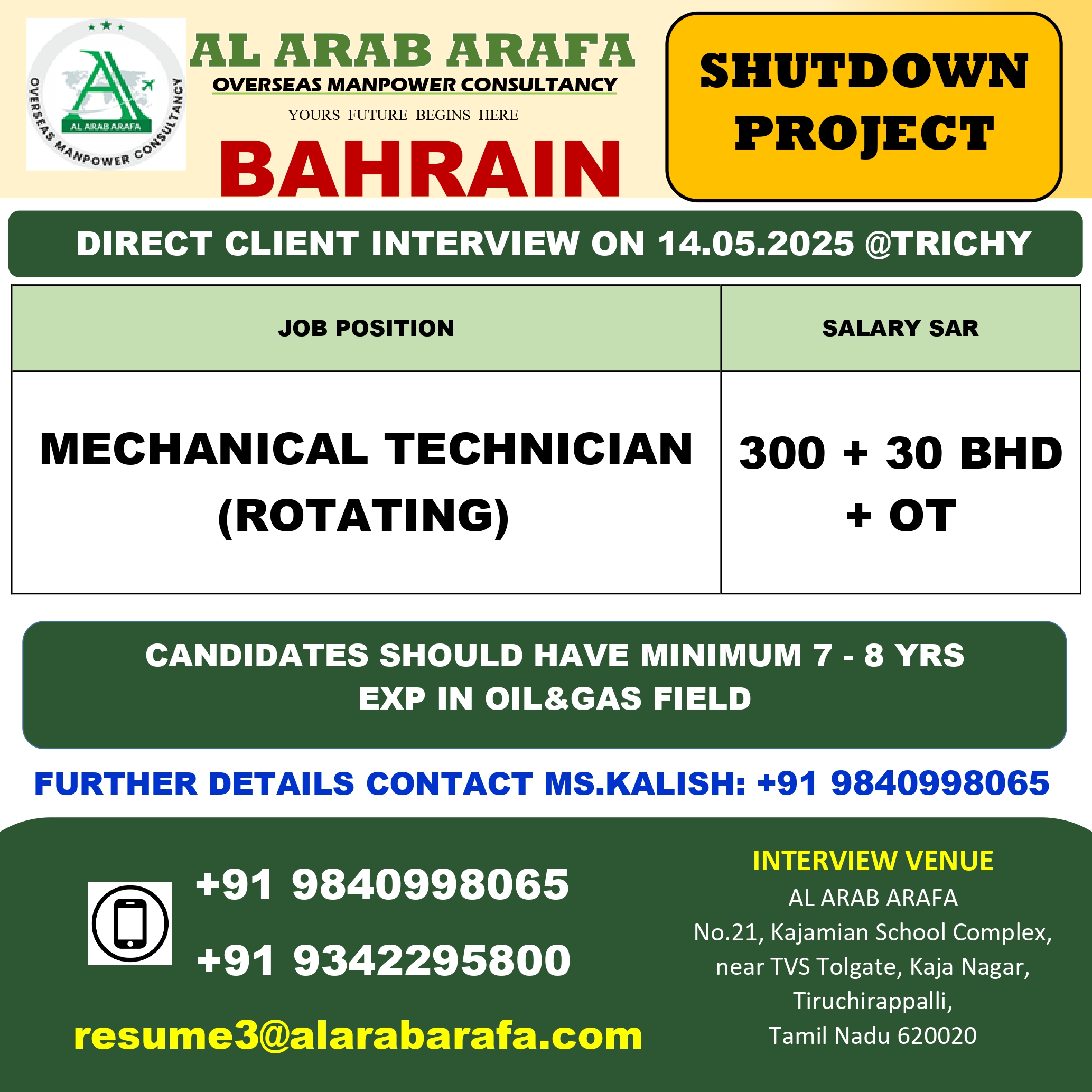 AL ARAB ARAFA
OVERSEAS MANPOWER CONSULTANCY

AL ARAB ARAFA
OVERSEAS MANPOWER CONSULTANCY
YOURS FUTURE BEGINS HERE

BAHRAIN

SHUTDOWN PROJECT

DIRECT CLIENT INTERVIEW ON 14.05.2025 @TRICHY

| JOB POSITION | SALARY SAR |
|---|---|
| MECHANICAL TECHNICIAN (ROTATING) | 300 + 30 BHD + OT |

CANDIDATES SHOULD HAVE MINIMUM 7 - 8 YRS EXP IN OIL&GAS FIELD

FURTHER DETAILS CONTACT MS.KALISH: +91 9840998065

+91 9840998065

+91 9342295800

resume3@alarabarafa.com

INTERVIEW VENUE
AL ARAB ARAFA
No.21, Kajamian School Complex,
near TVS Tolgate, Kaja Nagar,
Tiruchirappalli,
Tamil Nadu 620020